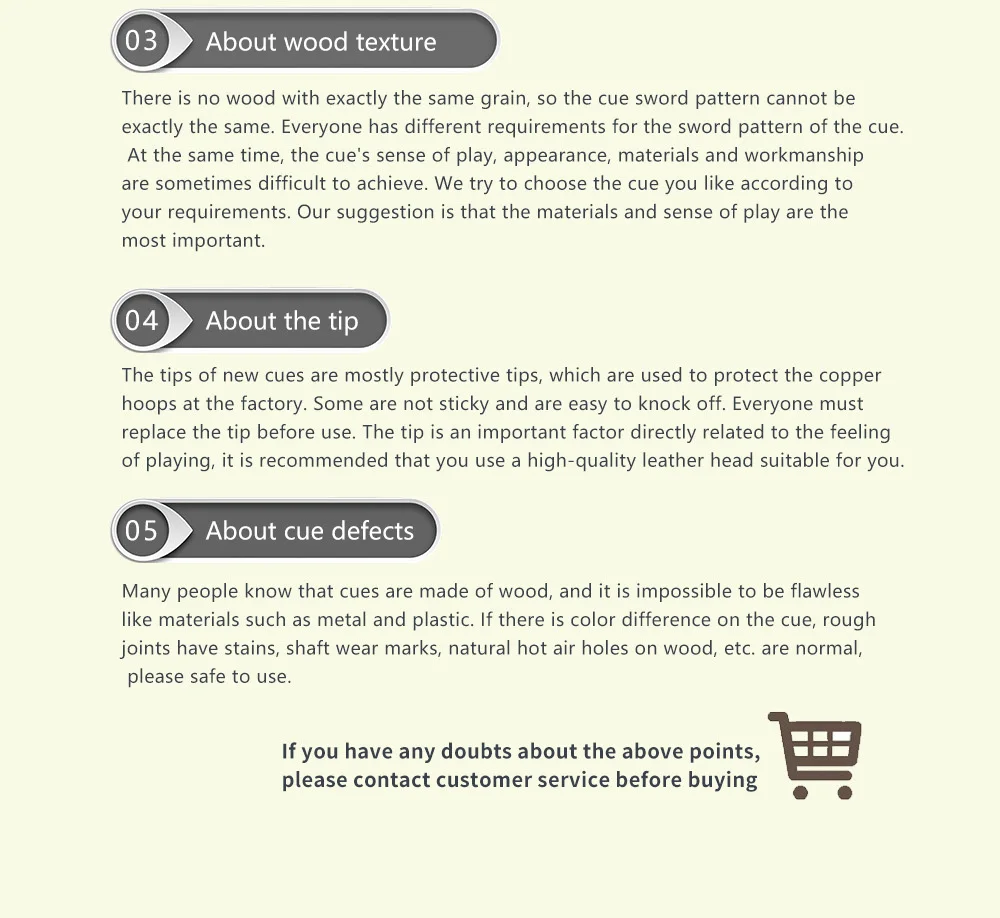 03 About wood texture

There is no wood with exactly the same grain, so the cue sword pattern cannot be exactly the same. Everyone has different requirements for the sword pattern of the cue. At the same time, the cue's sense of play, appearance, materials and workmanship are sometimes difficult to achieve. We try to choose the cue you like according to your requirements. Our suggestion is that the materials and sense of play are the most important.

04 About the tip

The tips of new cues are mostly protective tips, which are used to protect the copper hoops at the factory. Some are not sticky and are easy to knock off. Everyone must replace the tip before use. The tip is an important factor directly related to the feeling of playing, it is recommended that you use a high-quality leather head suitable for you.

05 About cue defects

Many people know that cues are made of wood, and it is impossible to be flawless like materials such as metal and plastic. If there is color difference on the cue, rough joints have stains, shaft wear marks, natural hot air holes on wood, etc. are normal, please safe to use.

If you have any doubts about the above points, please contact customer service before buying